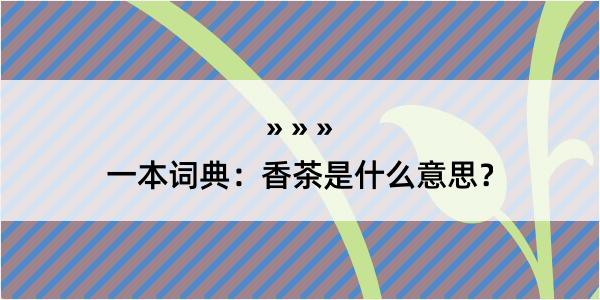 » » »

一本词典：香茶是什么意思？